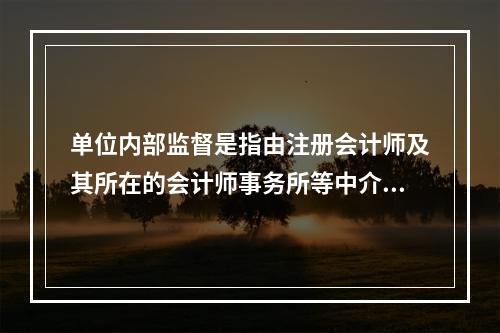 单位内部监督是指由注册会计师及其所在的会计师事务所等中介...